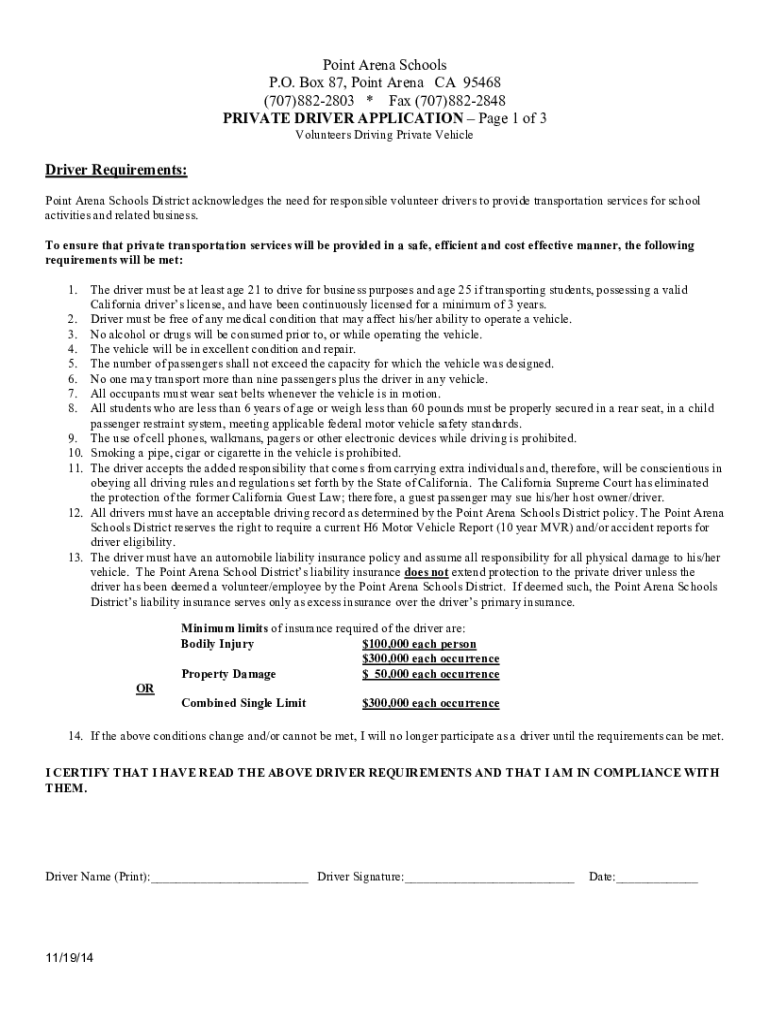 Point Arena Schools
P.O. Box 87, Point Arena CA 95468
(707)882-2803 * Fax (707)882-2848
PRIVATE DRIVER APPLICATION – Page 1 of 3
Volunteers Driving Private Vehicle

Driver Requirements:

Point Arena Schools District acknowledges the need for responsible volunteer drivers to provide transportation services for school activities and related business.

To ensure that private transportation services will be provided in a safe, efficient and cost effective manner, the following requirements will be met:

1. The driver must be at least age 21 to drive for business purposes and age 25 if transporting students, possessing a valid California driver's license, and have been continuously licensed for a minimum of 3 years.
2. Driver must be free of any medical condition that may affect his/her ability to operate a vehicle.
3. No alcohol or drugs will be consumed prior to, or while operating the vehicle.
4. The vehicle will be in excellent condition and repair.
5. The number of passengers shall not exceed the capacity for which the vehicle was designed.
6. No one may transport more than nine passengers plus the driver in any vehicle.
7. All occupants must wear seat belts whenever the vehicle is in motion.
8. All students who are less than 6 years of age or weigh less than 60 pounds must be properly secured in a rear seat, in a child passenger restraint system, meeting applicable federal motor vehicle safety standards.
9. The use of cell phones, walkmans, pagers or other electronic devices while driving is prohibited.
10. Smoking a pipe, cigar or cigarette in the vehicle is prohibited.
11. The driver accepts the added responsibility that comes from carrying extra individuals and, therefore, will be conscientious in obeying all driving rules and regulations set forth by the State of California. The California Supreme Court has eliminated the protection of the former California Guest Law; therefore, a guest passenger may sue his/her host owner/driver.
12. All drivers must have an acceptable driving record as determined by the Point Arena Schools District policy. The Point Arena Schools District reserves the right to require a current H6 Motor Vehicle Report (10 year MVR) and/or accident reports for driver eligibility.
13. The driver must have an automobile liability insurance policy and assume all responsibility for all physical damage to his/her vehicle. The Point Arena School District's liability insurance does not extend protection to the private driver unless the driver has been deemed a volunteer/employee by the Point Arena Schools District. If deemed such, the Point Arena Schools District's liability insurance serves only as excess insurance over the driver's primary insurance.

Minimum limits of insurance required of the driver are:
Bodily Injury $100,000 each person
$300,000 each occurrence
Property Damage $ 50,000 each occurrence
OR
Combined Single Limit $300,000 each occurrence

14. If the above conditions change and/or cannot be met, I will no longer participate as a driver until the requirements can be met.

I CERTIFY THAT I HAVE READ THE ABOVE DRIVER REQUIREMENTS AND THAT I AM IN COMPLIANCE WITH THEM.

Driver Name (Print):________________________ Driver Signature:__________________________ Date:____________

11/19/14